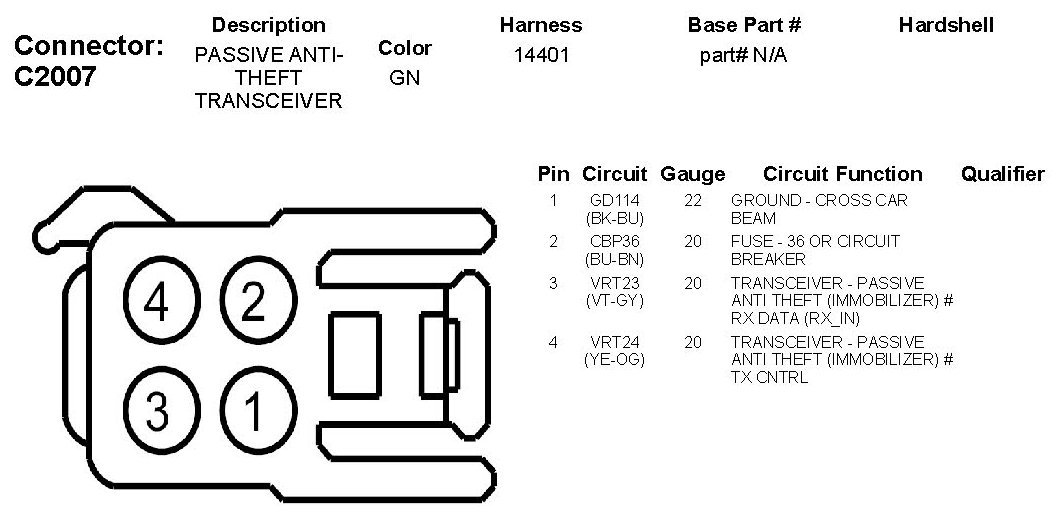 Connector: C2007

| Description | Color | Harness | Base Part # | Hardshell |
|---|---|---|---|---|
| PASSIVE ANTI-THEFT TRANSCEIVER | GN | 14401 | part# N/A | |

4 2
3 1

| Pin | Circuit | Gauge | Circuit Function | Qualifier |
|---|---|---|---|---|
| 1 | GD114 (BK-BU) | 22 | GROUND - CROSS CAR BEAM | |
| 2 | CBP36 (BU-BN) | 20 | FUSE - 36 OR CIRCUIT BREAKER | |
| 3 | VRT23 (VT-GY) | 20 | TRANSCEIVER - PASSIVE ANTI THEFT (IMMOBILIZER) # RX DATA (RX_IN) | |
| 4 | VRT24 (YE-OG) | 20 | TRANSCEIVER - PASSIVE ANTI THEFT (IMMOBILIZER) # TX CNTRL | |